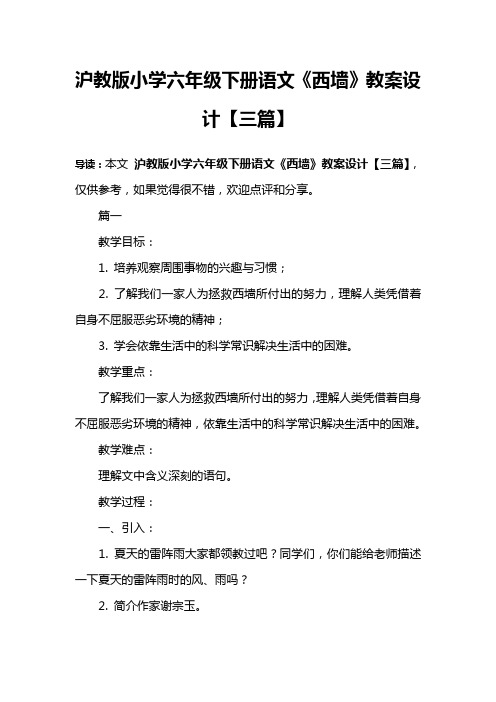 沪教版小学六年级下册语文《西墙》教案设计【三篇】

导读：本文 沪教版小学六年级下册语文《西墙》教案设计【三篇】，仅供参考，如果觉得很不错，欢迎点评和分享。

篇一

教学目标：

1. 培养观察周围事物的兴趣与习惯；

2. 了解我们一家人为拯救西墙所付出的努力，理解人类凭借着自身不屈服恶劣环境的精神；

3. 学会依靠生活中的科学常识解决生活中的困难。

教学重点：

了解我们一家人为拯救西墙所付出的努力，理解人类凭借着自身不屈服恶劣环境的精神，依靠生活中的科学常识解决生活中的困难。

教学难点：

理解文中含义深刻的语句。

教学过程：

一、引入：

1. 夏天的雷阵雨大家都领教过吧？同学们，你们能给老师描述一下夏天的雷阵雨时的风、雨吗？

2. 简介作家谢宗玉。